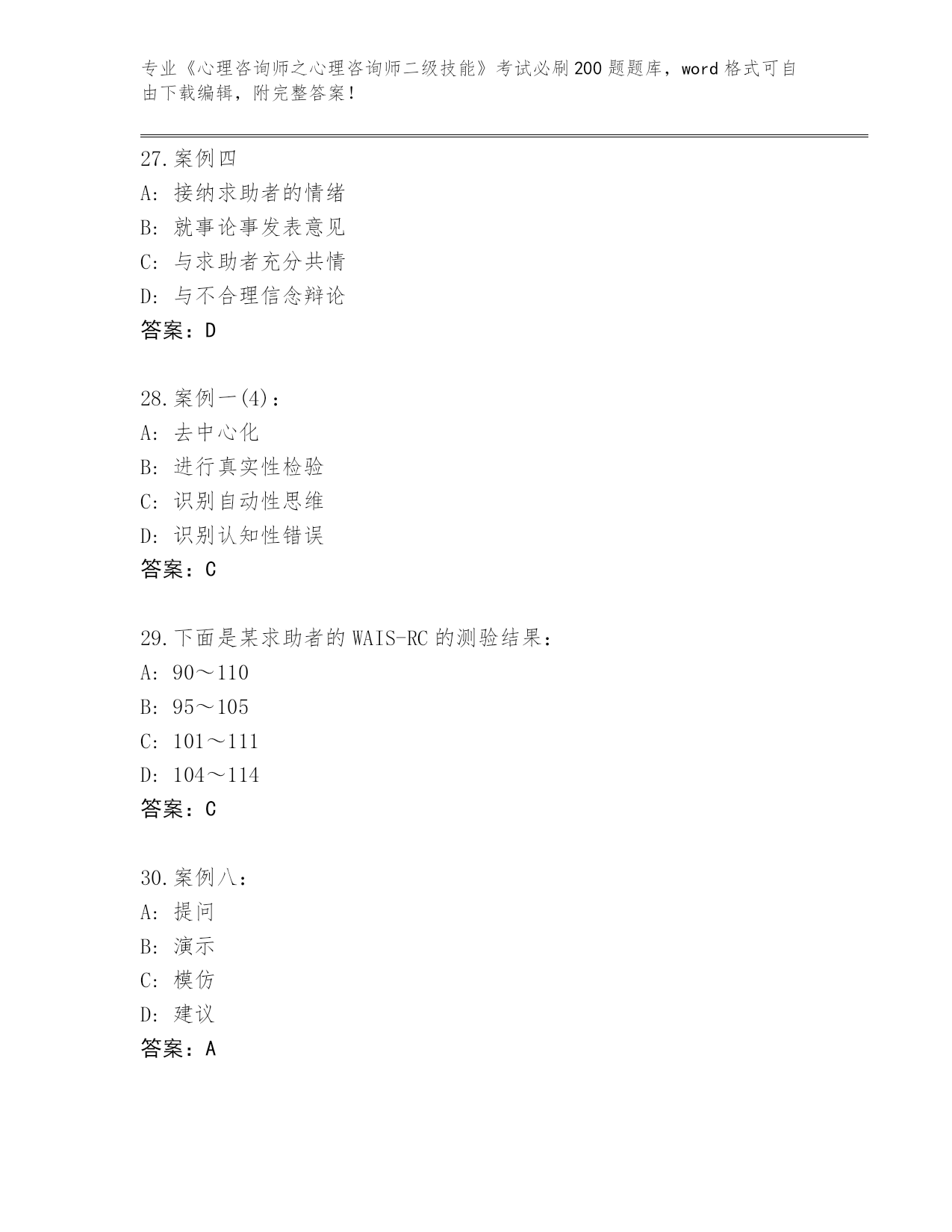 专业《心理咨询师之心理咨询师二级技能》考试必刷200题题库，word格式可自由下载编辑，附完整答案！

27.案例四
A: 接纳求助者的情绪
B: 就事论事发表意见
C: 与求助者充分共情
D: 与不合理信念辩论
答案：D

28.案例一(4)：
A: 去中心化
B: 进行真实性检验
C: 识别自动性思维
D: 识别认知性错误
答案：C

29.下面是某求助者的WAIS-RC的测验结果：
A: 90～110
B: 95～105
C: 101～111
D: 104～114
答案：C

30.案例八：
A: 提问
B: 演示
C: 模仿
D: 建议
答案：A